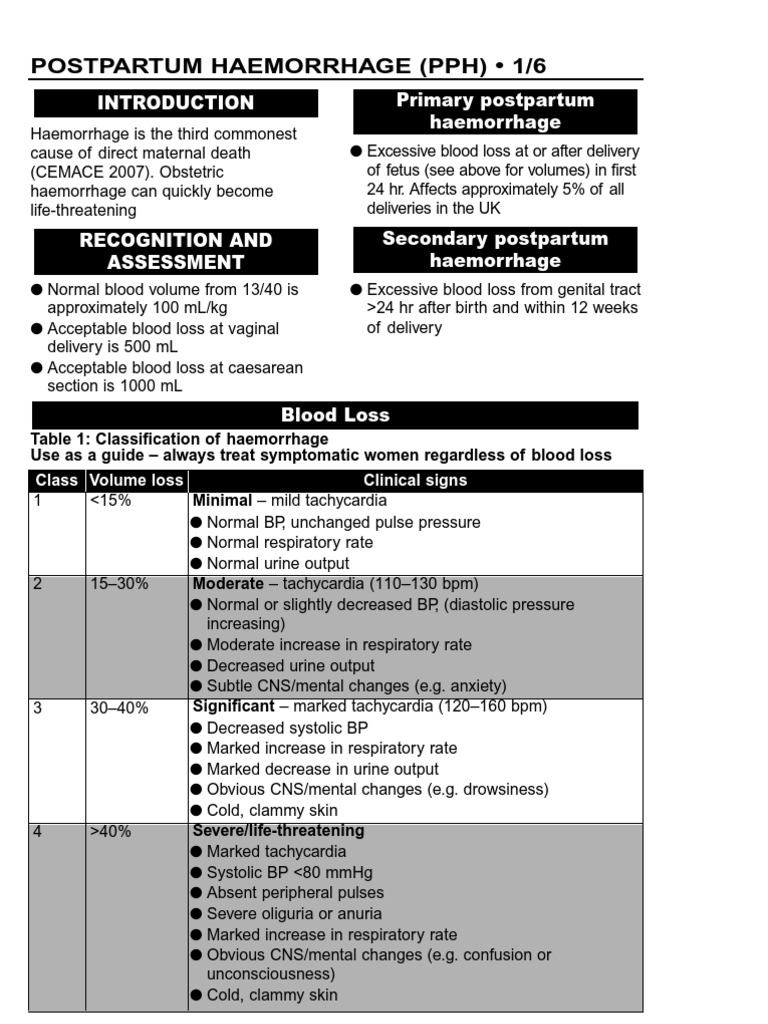 POSTPARTUM HAEMORRHAGE (PPH) • 1/6

INTRODUCTION

Haemorrhage is the third commonest cause of direct maternal death (CEMACE 2007). Obstetric haemorrhage can quickly become life-threatening

RECOGNITION AND ASSESSMENT

● Normal blood volume from 13/40 is approximately 100 mL/kg
● Acceptable blood loss at vaginal delivery is 500 mL
● Acceptable blood loss at caesarean section is 1000 mL

Primary postpartum haemorrhage

● Excessive blood loss at or after delivery of fetus (see above for volumes) in first 24 hr. Affects approximately 5% of all deliveries in the UK

Secondary postpartum haemorrhage

● Excessive blood loss from genital tract >24 hr after birth and within 12 weeks of delivery

Blood Loss

Table 1: Classification of haemorrhage
Use as a guide – always treat symptomatic women regardless of blood loss

| Class | Volume loss | Clinical signs |
|---|---|---|
| 1 | <15% | Minimal – mild tachycardia ● Normal BP, unchanged pulse pressure ● Normal respiratory rate ● Normal urine output |
| 2 | 15–30% | Moderate – tachycardia (110–130 bpm) ● Normal or slightly decreased BP, (diastolic pressure increasing) ● Moderate increase in respiratory rate ● Decreased urine output ● Subtle CNS/mental changes (e.g. anxiety) |
| 3 | 30–40% | Significant – marked tachycardia (120–160 bpm) ● Decreased systolic BP ● Marked increase in respiratory rate ● Marked decrease in urine output ● Obvious CNS/mental changes (e.g. drowsiness) ● Cold, clammy skin |
| 4 | >40% | Severe/life-threatening ● Marked tachycardia ● Systolic BP <80 mmHg ● Absent peripheral pulses ● Severe oliguria or anuria ● Marked increase in respiratory rate ● Obvious CNS/mental changes (e.g. confusion or unconsciousness) ● Cold, clammy skin |